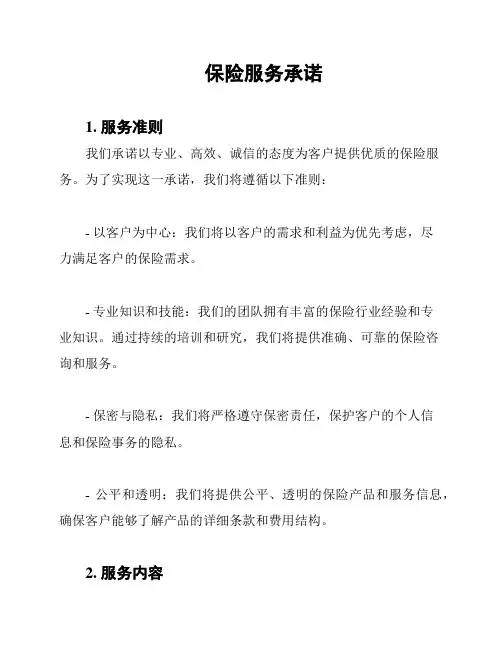 保险服务承诺

1. 服务准则

我们承诺以专业、高效、诚信的态度为客户提供优质的保险服务。为了实现这一承诺，我们将遵循以下准则：

- 以客户为中心：我们将以客户的需求和利益为优先考虑，尽力满足客户的保险需求。

- 专业知识和技能：我们的团队拥有丰富的保险行业经验和专业知识。通过持续的培训和研究，我们将提供准确、可靠的保险咨询和服务。

- 保密与隐私：我们将严格遵守保密责任，保护客户的个人信息和保险事务的隐私。

- 公平和透明：我们将提供公平、透明的保险产品和服务信息，确保客户能够了解产品的详细条款和费用结构。

2. 服务内容